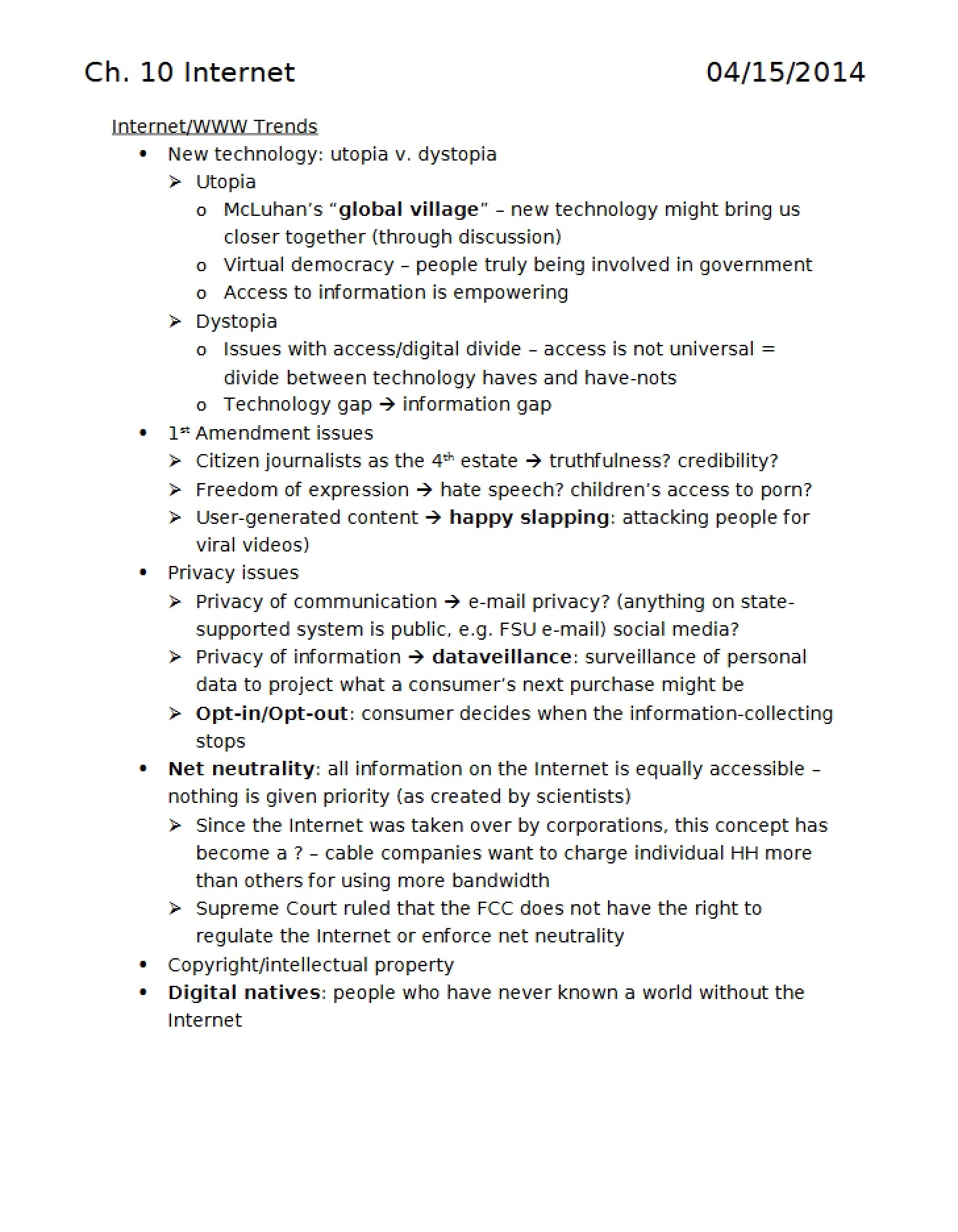 Ch. 10 Internet 04/15/2014

Internet/WWW Trends

• New technology: utopia v. dystopia
➢ Utopia
o McLuhan's "global village" – new technology might bring us closer together (through discussion)
o Virtual democracy – people truly being involved in government
o Access to information is empowering
➢ Dystopia
o Issues with access/digital divide – access is not universal = divide between technology haves and have-nots
o Technology gap → information gap
• 1st Amendment issues
➢ Citizen journalists as the 4th estate → truthfulness? credibility?
➢ Freedom of expression → hate speech? children's access to porn?
➢ User-generated content → happy slapping: attacking people for viral videos)
• Privacy issues
➢ Privacy of communication → e-mail privacy? (anything on state-supported system is public, e.g. FSU e-mail) social media?
➢ Privacy of information → dataveillance: surveillance of personal data to project what a consumer's next purchase might be
➢ Opt-in/Opt-out: consumer decides when the information-collecting stops
• Net neutrality: all information on the Internet is equally accessible – nothing is given priority (as created by scientists)
➢ Since the Internet was taken over by corporations, this concept has become a ? – cable companies want to charge individual HH more than others for using more bandwidth
➢ Supreme Court ruled that the FCC does not have the right to regulate the Internet or enforce net neutrality
• Copyright/intellectual property
• Digital natives: people who have never known a world without the Internet